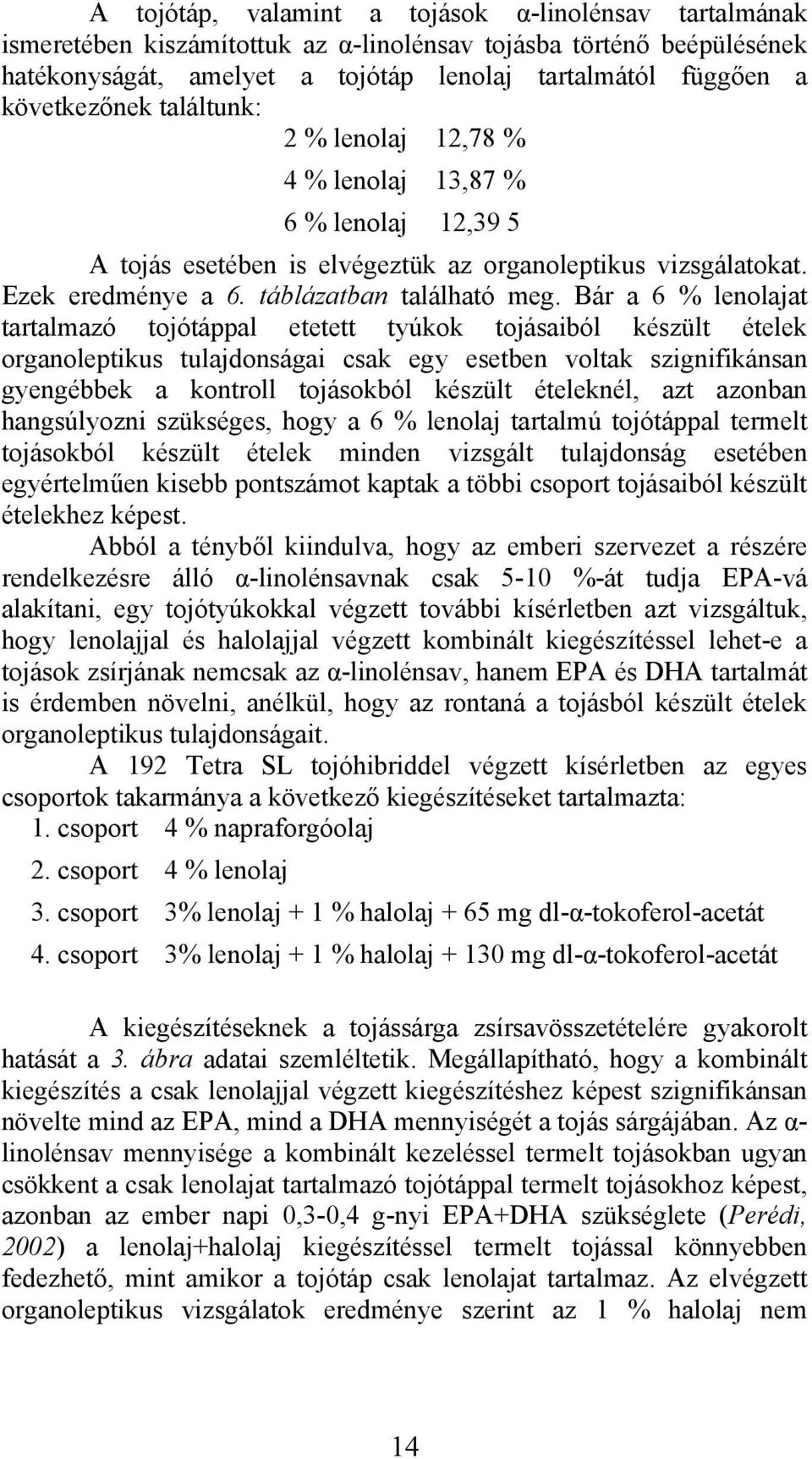 A tojótáp, valamint a tojások α-linolénsav tartalmának ismeretében kiszámítottuk az α-linolénsav tojásba történő beépülésének hatékonyságát, amelyet a tojótáp lenolaj tartalmától függően a következőnek találtunk:

2 % lenolaj 12,78 %

4 % lenolaj 13,87 %

6 % lenolaj 12,39 5

A tojás esetében is elvégeztük az organoleptikus vizsgálatokat. Ezek eredménye a 6. táblázatban található meg. Bár a 6 % lenolajat tartalmazó tojótáppal etetett tyúkok tojásaiból készült ételek organoleptikus tulajdonságai csak egy esetben voltak szignifikánsan gyengébbek a kontroll tojásokból készült ételeknél, azt azonban hangsúlyozni szükséges, hogy a 6 % lenolaj tartalmú tojótáppal termelt tojásokból készült ételek minden vizsgált tulajdonság esetében egyértelműen kisebb pontszámot kaptak a többi csoport tojásaiból készült ételekhez képest.

Abból a tényből kiindulva, hogy az emberi szervezet a részére rendelkezésre álló α-linolénsavnak csak 5-10 %-át tudja EPA-vá alakítani, egy tojótyúkokkal végzett további kísérletben azt vizsgáltuk, hogy lenolajjal és halolajjal végzett kombinált kiegészítéssel lehet-e a tojások zsírjának nemcsak az α-linolénsav, hanem EPA és DHA tartalmát is érdemben növelni, anélkül, hogy az rontaná a tojásból készült ételek organoleptikus tulajdonságait.

A 192 Tetra SL tojóhibriddel végzett kísérletben az egyes csoportok takarmánya a következő kiegészítéseket tartalmazta:

1. csoport 4 % napraforgóolaj

2. csoport 4 % lenolaj

3. csoport 3% lenolaj + 1 % halolaj + 65 mg dl-α-tokoferol-acetát

4. csoport 3% lenolaj + 1 % halolaj + 130 mg dl-α-tokoferol-acetát

A kiegészítéseknek a tojássárga zsírsavösszetételére gyakorolt hatását a 3. ábra adatai szemléltetik. Megállapítható, hogy a kombinált kiegészítés a csak lenolajjal végzett kiegészítéshez képest szignifikánsan növelte mind az EPA, mind a DHA mennyiségét a tojás sárgájában. Az α-linolénsav mennyisége a kombinált kezeléssel termelt tojásokban ugyan csökkent a csak lenolajat tartalmazó tojótáppal termelt tojásokhoz képest, azonban az ember napi 0,3-0,4 g-nyi EPA+DHA szükséglete (Perédi, 2002) a lenolaj+halolaj kiegészítéssel termelt tojással könnyebben fedezhető, mint amikor a tojótáp csak lenolajat tartalmaz. Az elvégzett organoleptikus vizsgálatok eredménye szerint az 1 % halolaj nem

14